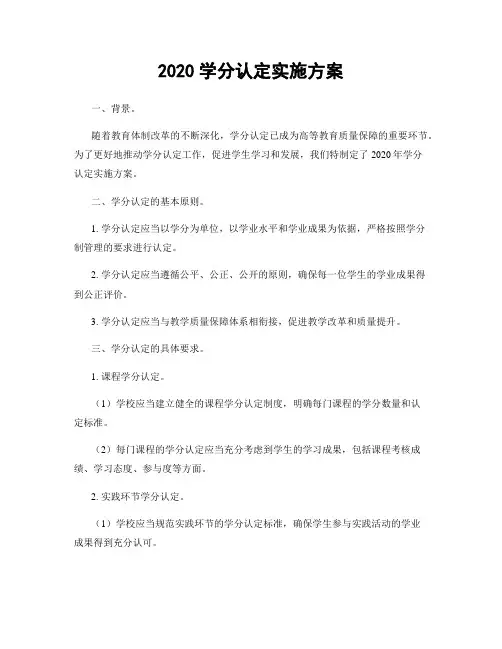 2020 学分认定实施方案

一、背景。

随着教育体制改革的不断深化，学分认定已成为高等教育质量保障的重要环节。为了更好地推动学分认定工作，促进学生学习和发展，我们特制定了 2020 年学分认定实施方案。

二、学分认定的基本原则。

1. 学分认定应当以学分为单位，以学业水平和学业成果为依据，严格按照学分制管理的要求进行认定。

2. 学分认定应当遵循公平、公正、公开的原则，确保每一位学生的学业成果得到公正评价。

3. 学分认定应当与教学质量保障体系相衔接，促进教学改革和质量提升。

三、学分认定的具体要求。

1. 课程学分认定。

（1）学校应当建立健全的课程学分认定制度，明确每门课程的学分数量和认定标准。

（2）每门课程的学分认定应当充分考虑到学生的学习成果，包括课程考核成绩、学习态度、参与度等方面。

2. 实践环节学分认定。

（1）学校应当规范实践环节的学分认定标准，确保学生参与实践活动的学业成果得到充分认可。